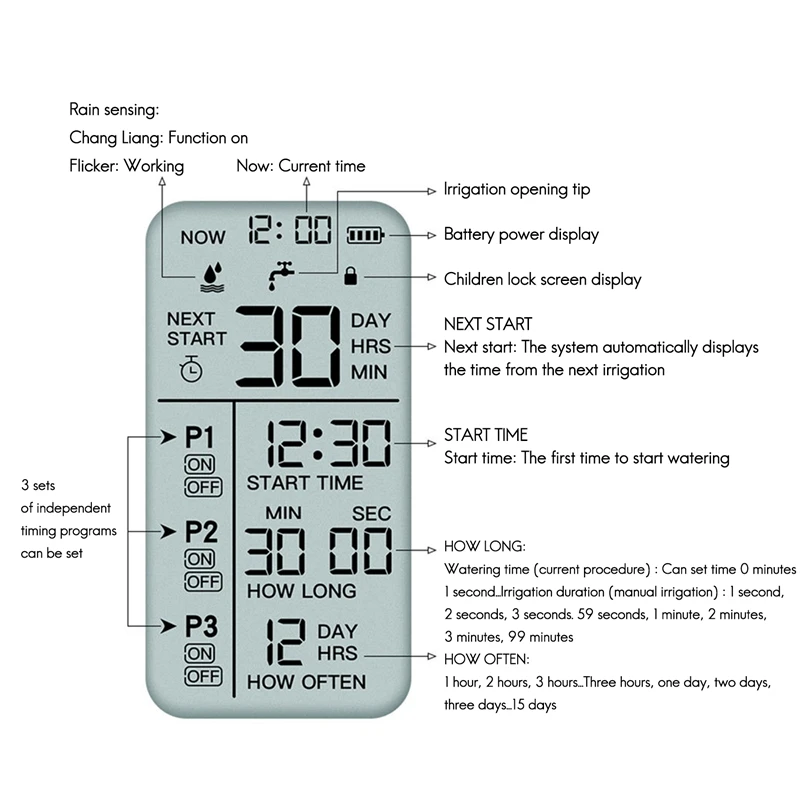 Rain sensing:
Chang Liang: Function on
Flicker: Working

Now: Current time

Irrigation opening tip

Battery power display

Children lock screen display

NOW
12:00

NEXT START
30
DAY
HRS
MIN

NEXT START
Next start: The system automatically displays the time from the next irrigation

3 sets of independent timing programs can be set

P1
ON
OFF
P2
ON
OFF
P3
ON
OFF

12:30
START TIME

START TIME
Start time: The first time to start watering

MIN SEC
30 00
HOW LONG

HOW LONG:
Watering time (current procedure) : Can set time 0 minutes 1 second...Irrigation duration (manual irrigation) : 1 second, 2 seconds, 3 seconds. 59 seconds, 1 minute, 2 minutes, 3 minutes, 99 minutes

12
DAY
HRS
HOW OFTEN

HOW OFTEN:
1 hour, 2 hours, 3 hours...Three hours, one day, two days, three days...15 days